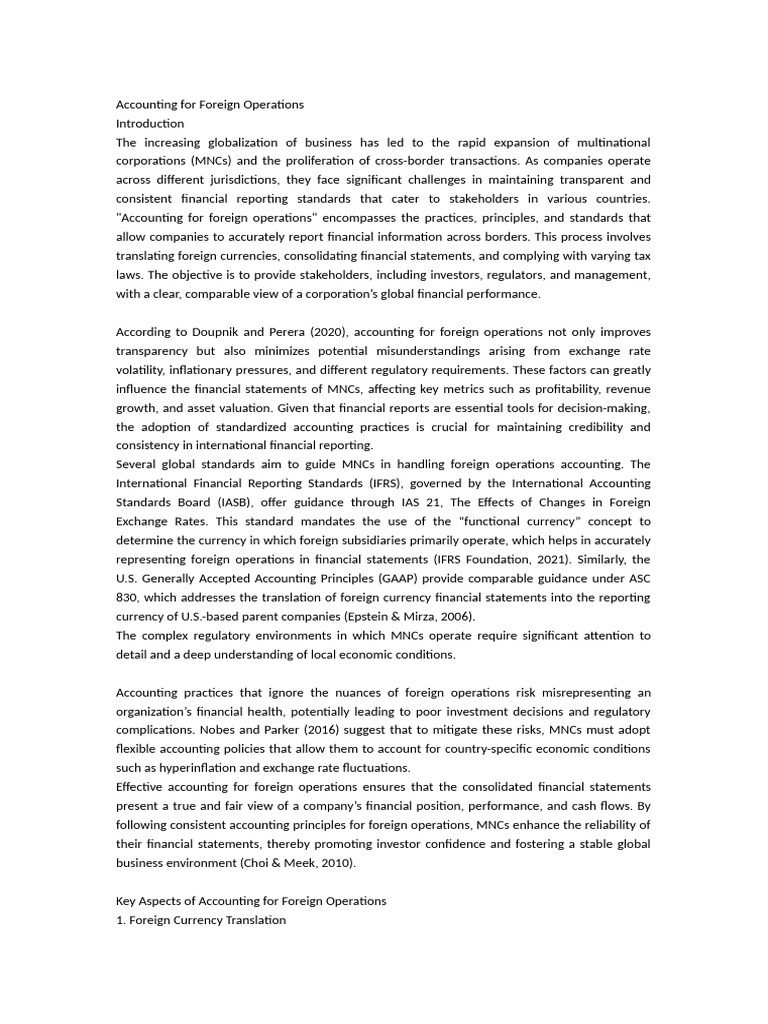 Accounting for Foreign Operations
Introduction
The increasing globalization of business has led to the rapid expansion of multinational corporations (MNCs) and the proliferation of cross-border transactions. As companies operate across different jurisdictions, they face significant challenges in maintaining transparent and consistent financial reporting standards that cater to stakeholders in various countries. "Accounting for foreign operations" encompasses the practices, principles, and standards that allow companies to accurately report financial information across borders. This process involves translating foreign currencies, consolidating financial statements, and complying with varying tax laws. The objective is to provide stakeholders, including investors, regulators, and management, with a clear, comparable view of a corporation's global financial performance.

According to Doupnik and Perera (2020), accounting for foreign operations not only improves transparency but also minimizes potential misunderstandings arising from exchange rate volatility, inflationary pressures, and different regulatory requirements. These factors can greatly influence the financial statements of MNCs, affecting key metrics such as profitability, revenue growth, and asset valuation. Given that financial reports are essential tools for decision-making, the adoption of standardized accounting practices is crucial for maintaining credibility and consistency in international financial reporting.
Several global standards aim to guide MNCs in handling foreign operations accounting. The International Financial Reporting Standards (IFRS), governed by the International Accounting Standards Board (IASB), offer guidance through IAS 21, The Effects of Changes in Foreign Exchange Rates. This standard mandates the use of the "functional currency" concept to determine the currency in which foreign subsidiaries primarily operate, which helps in accurately representing foreign operations in financial statements (IFRS Foundation, 2021). Similarly, the U.S. Generally Accepted Accounting Principles (GAAP) provide comparable guidance under ASC 830, which addresses the translation of foreign currency financial statements into the reporting currency of U.S.-based parent companies (Epstein & Mirza, 2006).
The complex regulatory environments in which MNCs operate require significant attention to detail and a deep understanding of local economic conditions.

Accounting practices that ignore the nuances of foreign operations risk misrepresenting an organization's financial health, potentially leading to poor investment decisions and regulatory complications. Nobes and Parker (2016) suggest that to mitigate these risks, MNCs must adopt flexible accounting policies that allow them to account for country-specific economic conditions such as hyperinflation and exchange rate fluctuations.
Effective accounting for foreign operations ensures that the consolidated financial statements present a true and fair view of a company's financial position, performance, and cash flows. By following consistent accounting principles for foreign operations, MNCs enhance the reliability of their financial statements, thereby promoting investor confidence and fostering a stable global business environment (Choi & Meek, 2010).

Key Aspects of Accounting for Foreign Operations
1. Foreign Currency Translation